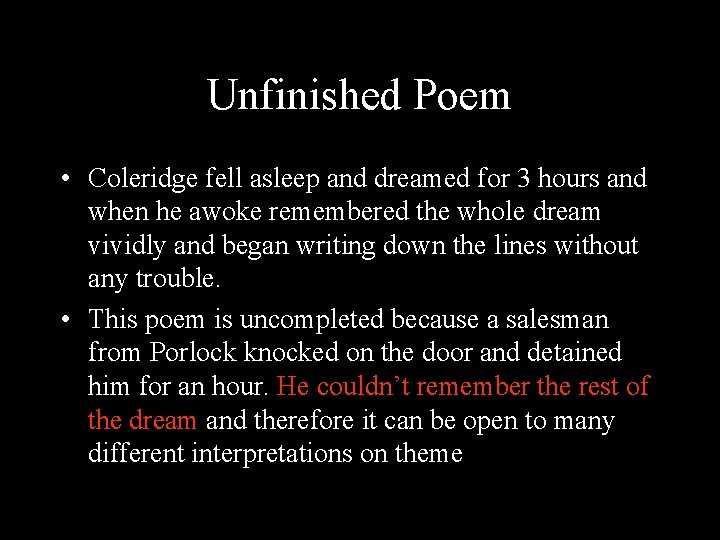 Unfinished Poem

• Coleridge fell asleep and dreamed for 3 hours and when he awoke remembered the whole dream vividly and began writing down the lines without any trouble.

• This poem is uncompleted because a salesman from Porlock knocked on the door and detained him for an hour. He couldn't remember the rest of the dream and therefore it can be open to many different interpretations on theme